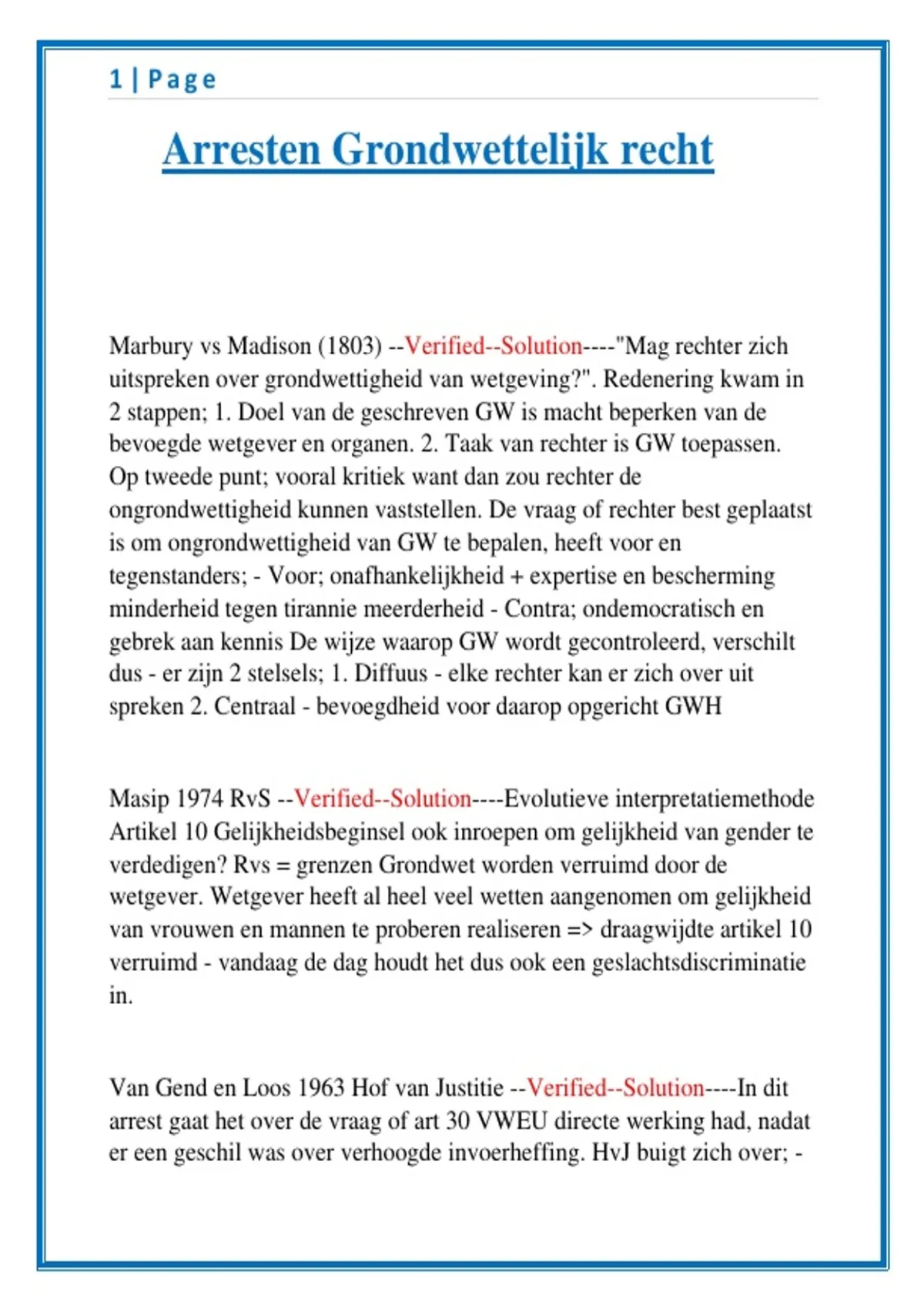 1 | Page

Arresten Grondwettelijk recht

Marbury vs Madison (1803) --Verified--Solution----"Mag rechter zich uitspreken over grondwettigheid van wetgeving?". Redenering kwam in 2 stappen; 1. Doel van de geschreven GW is macht beperken van de bevoegde wetgever en organen. 2. Taak van rechter is GW toepassen. Op tweede punt; vooral kritiek want dan zou rechter de ongrondwettigheid kunnen vaststellen. De vraag of rechter best geplaatst is om ongrondwettigheid van GW te bepalen, heeft voor en tegenstanders; - Voor; onafhankelijkheid + expertise en bescherming minderheid tegen tirannie meerderheid - Contra; ondemocratisch en gebrek aan kennis De wijze waarop GW wordt gecontroleerd, verschilt dus - er zijn 2 stelsels; 1. Diffuus - elke rechter kan er zich over uit spreken 2. Centraal - bevoegdheid voor daarop opgericht GWH

Masip 1974 RvS --Verified--Solution----Evolutieve interpretatiemethode Artikel 10 Gelijkheidsbeginsel ook inroepen om gelijkheid van gender te verdedigen? Rvs = grenzen Grondwet worden verruimd door de wetgever. Wetgever heeft al heel veel wetten aangenomen om gelijkheid van vrouwen en mannen te proberen realiseren => draagwijdte artikel 10 verruimd - vandaag de dag houdt het dus ook een geslachtsdiscriminatie in.

Van Gend en Loos 1963 Hof van Justitie --Verified--Solution----In dit arrest gaat het over de vraag of art 30 VWEU directe werking had, nadat er een geschil was over verhoogde invoerheffing. HvJ buigt zich over; -